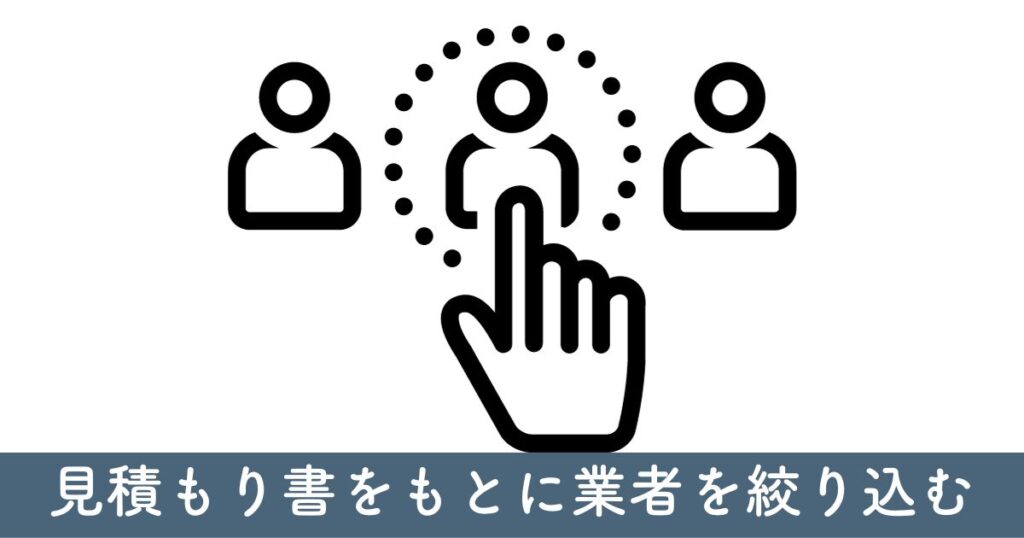 見積もり書をもとに業者を絞り込む